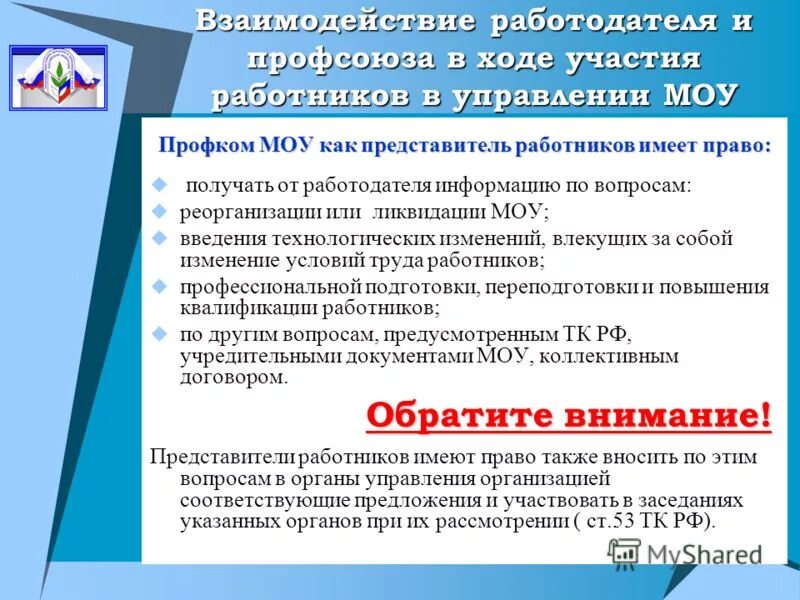 Взаимодействие работодателя и профсоюза в ходе участия работников в управлении МОУ

Профком МОУ как представитель работников имеет право:

получать от работодателя информацию по вопросам:
реорганизации или ликвидации МОУ;
введения технологических изменений, влекущих за собой изменение условий труда работников;
профессиональной подготовки, переподготовки и повышения квалификации работников;
по другим вопросам, предусмотренным ТК РФ, учредительными документами МОУ, коллективным договором.

Обратите внимание!

Представители работников имеют право также вносить по этим вопросам в органы управления организацией соответствующие предложения и участвовать в заседаниях указанных органов при их рассмотрении ( ст.53 ТК РФ).

MyShared